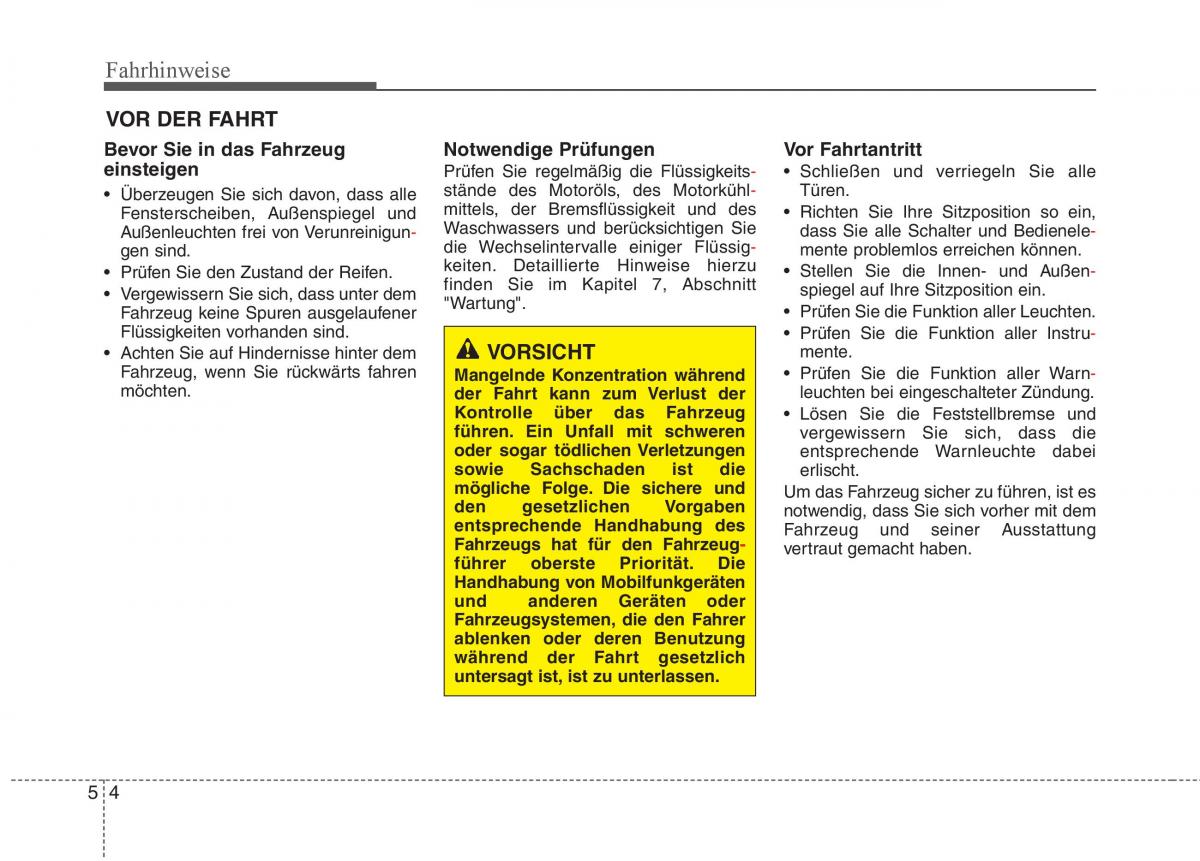 Fahrhinweise

VOR DER FAHRT

Bevor Sie in das Fahrzeug einsteigen

• Überzeugen Sie sich davon, dass alle Fensterscheiben, Außenspiegel und Außenleuchten frei von Verunreinigungen sind.
• Prüfen Sie den Zustand der Reifen.
• Vergewissern Sie sich, dass unter dem Fahrzeug keine Spuren ausgelaufener Flüssigkeiten vorhanden sind.
• Achten Sie auf Hindernisse hinter dem Fahrzeug, wenn Sie rückwärts fahren möchten.

Notwendige Prüfungen

Prüfen Sie regelmäßig die Flüssigkeitsstände des Motoröls, des Motorkühlmittels, der Bremsflüssigkeit und des Waschwassers und berücksichtigen Sie die Wechselintervalle einiger Flüssigkeiten. Detaillierte Hinweise hierzu finden Sie im Kapitel 7, Abschnitt "Wartung".

VORSICHT

Mangelnde Konzentration während der Fahrt kann zum Verlust der Kontrolle über das Fahrzeug führen. Ein Unfall mit schweren oder sogar tödlichen Verletzungen sowie Sachschaden ist die mögliche Folge. Die sichere und den gesetzlichen Vorgaben entsprechende Handhabung des Fahrzeugs hat für den Fahrzeugführer oberste Priorität. Die Handhabung von Mobilfunkgeräten und anderen Geräten oder Fahrzeugsystemen, die den Fahrer ablenken oder deren Benutzung während der Fahrt gesetzlich untersagt ist, ist zu unterlassen.

Vor Fahrtantritt

• Schließen und verriegeln Sie alle Türen.
• Richten Sie Ihre Sitzposition so ein, dass Sie alle Schalter und Bedienelemente problemlos erreichen können.
• Stellen Sie die Innen- und Außenspiegel auf Ihre Sitzposition ein.
• Prüfen Sie die Funktion aller Leuchten.
• Prüfen Sie die Funktion aller Instrumente.
• Prüfen Sie die Funktion aller Warnleuchten bei eingeschalteter Zündung.
• Lösen Sie die Feststellbremse und vergewissern Sie sich, dass die entsprechende Warnleuchte dabei erlischt.

Um das Fahrzeug sicher zu führen, ist es notwendig, dass Sie sich vorher mit dem Fahrzeug und seiner Ausstattung vertraut gemacht haben.

5 4